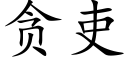 贪吏